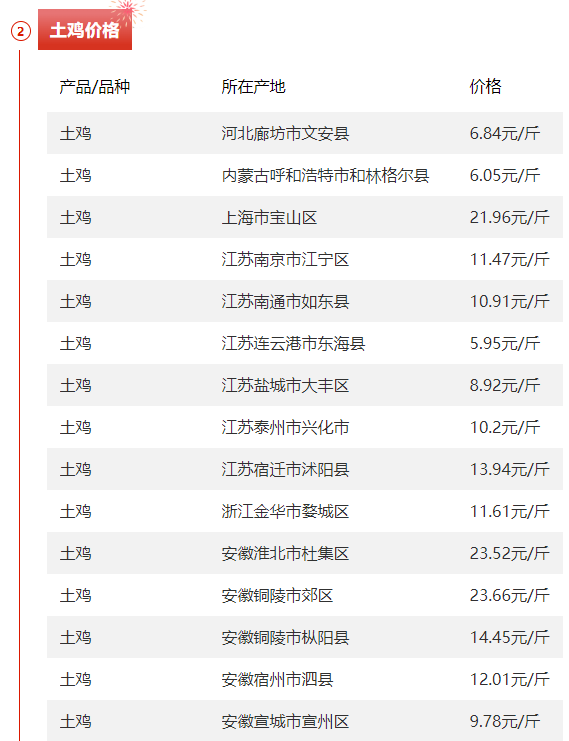 ② 土鸡价格

| 产品/品种 | 所在产地 | 价格 |
|---|---|---|
| 土鸡 | 河北廊坊市文安县 | 6.84元/斤 |
| 土鸡 | 内蒙古呼和浩特市和林格尔县 | 6.05元/斤 |
| 土鸡 | 上海市宝山区 | 21.96元/斤 |
| 土鸡 | 江苏南京市江宁区 | 11.47元/斤 |
| 土鸡 | 江苏南通市如东县 | 10.91元/斤 |
| 土鸡 | 江苏连云港市东海县 | 5.95元/斤 |
| 土鸡 | 江苏盐城市大丰区 | 8.92元/斤 |
| 土鸡 | 江苏泰州市兴化市 | 10.2元/斤 |
| 土鸡 | 江苏宿迁市沭阳县 | 13.94元/斤 |
| 土鸡 | 浙江金华市婺城区 | 11.61元/斤 |
| 土鸡 | 安徽淮北市杜集区 | 23.52元/斤 |
| 土鸡 | 安徽铜陵市郊区 | 23.66元/斤 |
| 土鸡 | 安徽铜陵市枞阳县 | 14.45元/斤 |
| 土鸡 | 安徽宿州市泗县 | 12.01元/斤 |
| 土鸡 | 安徽宣城市宣州区 | 9.78元/斤 |